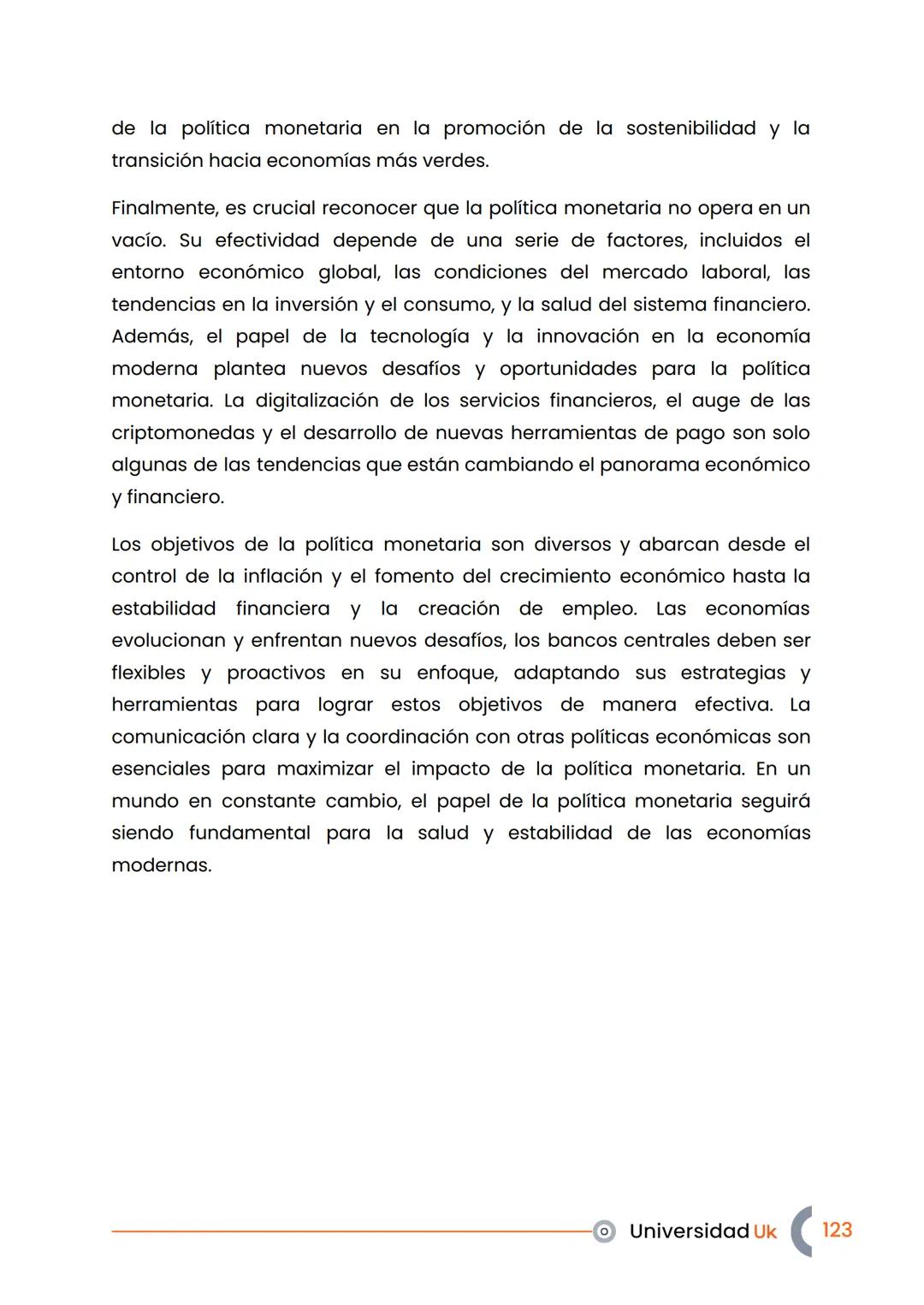 de la política monetaria en la promoción de la sostenibilidad y la transición hacia economías más verdes.

Finalmente, es crucial reconocer que la política monetaria no opera en un vacío. Su efectividad depende de una serie de factores, incluidos el entorno económico global, las condiciones del mercado laboral, las tendencias en la inversión y el consumo, y la salud del sistema financiero. Además, el papel de la tecnología y la innovación en la economía moderna plantea nuevos desafíos y oportunidades para la política monetaria. La digitalización de los servicios financieros, el auge de las criptomonedas y el desarrollo de nuevas herramientas de pago son solo algunas de las tendencias que están cambiando el panorama económico y financiero.

Los objetivos de la política monetaria son diversos y abarcan desde el control de la inflación y el fomento del crecimiento económico hasta la estabilidad financiera y la creación de empleo. Las economías evolucionan y enfrentan nuevos desafíos, los bancos centrales deben ser flexibles y proactivos en su enfoque, adaptando sus estrategias y herramientas para lograr estos objetivos de manera efectiva. La comunicación clara y la coordinación con otras políticas económicas son esenciales para maximizar el impacto de la política monetaria. En un mundo en constante cambio, el papel de la política monetaria seguirá siendo fundamental para la salud y estabilidad de las economías modernas.

Universidad Uk 123